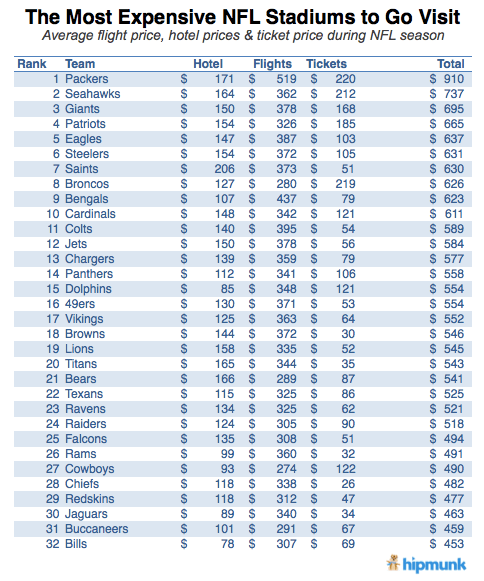 The Most Expensive NFL Stadiums to Go Visit

Average flight price, hotel prices & ticket price during NFL season

| Rank | Team | Hotel | Flights | Tickets | Total |
|---|---|---|---|---|---|
| 1 | Packers | $ 171 | $ 519 | $ 220 | $ 910 |
| 2 | Seahawks | $ 164 | $ 362 | $ 212 | $ 737 |
| 3 | Giants | $ 150 | $ 378 | $ 168 | $ 695 |
| 4 | Patriots | $ 154 | $ 326 | $ 185 | $ 665 |
| 5 | Eagles | $ 147 | $ 387 | $ 103 | $ 637 |
| 6 | Steelers | $ 154 | $ 372 | $ 105 | $ 631 |
| 7 | Saints | $ 206 | $ 373 | $ 51 | $ 630 |
| 8 | Broncos | $ 127 | $ 280 | $ 219 | $ 626 |
| 9 | Bengals | $ 107 | $ 437 | $ 79 | $ 623 |
| 10 | Cardinals | $ 148 | $ 342 | $ 121 | $ 611 |
| 11 | Colts | $ 140 | $ 395 | $ 54 | $ 589 |
| 12 | Jets | $ 150 | $ 378 | $ 56 | $ 584 |
| 13 | Chargers | $ 139 | $ 359 | $ 79 | $ 577 |
| 14 | Panthers | $ 112 | $ 341 | $ 106 | $ 558 |
| 15 | Dolphins | $ 85 | $ 348 | $ 121 | $ 554 |
| 16 | 49ers | $ 130 | $ 371 | $ 53 | $ 554 |
| 17 | Vikings | $ 125 | $ 363 | $ 64 | $ 552 |
| 18 | Browns | $ 144 | $ 372 | $ 30 | $ 546 |
| 19 | Lions | $ 158 | $ 335 | $ 52 | $ 545 |
| 20 | Titans | $ 165 | $ 344 | $ 35 | $ 543 |
| 21 | Bears | $ 166 | $ 289 | $ 87 | $ 541 |
| 22 | Texans | $ 115 | $ 325 | $ 86 | $ 525 |
| 23 | Ravens | $ 134 | $ 325 | $ 62 | $ 521 |
| 24 | Raiders | $ 124 | $ 305 | $ 90 | $ 518 |
| 25 | Falcons | $ 135 | $ 308 | $ 51 | $ 494 |
| 26 | Rams | $ 99 | $ 360 | $ 32 | $ 491 |
| 27 | Cowboys | $ 93 | $ 274 | $ 122 | $ 490 |
| 28 | Chiefs | $ 118 | $ 338 | $ 26 | $ 482 |
| 29 | Redskins | $ 118 | $ 312 | $ 47 | $ 477 |
| 30 | Jaguars | $ 89 | $ 340 | $ 34 | $ 463 |
| 31 | Buccaneers | $ 101 | $ 291 | $ 67 | $ 459 |
| 32 | Bills | $ 78 | $ 307 | $ 69 | $ 453 |

hipmunk